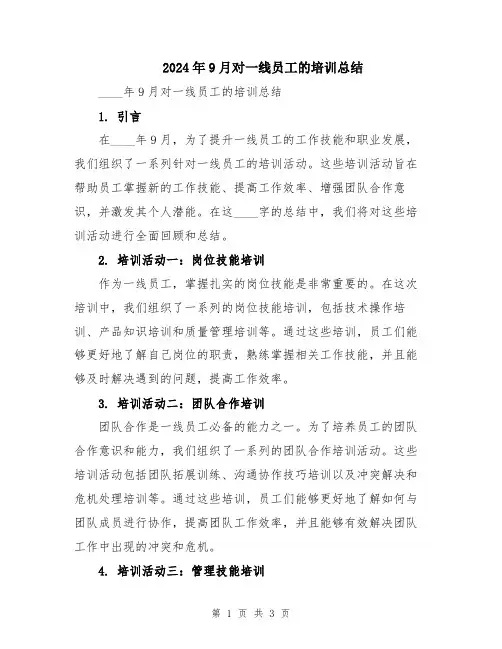 2024年9月对一线员工的培训总结

____年9月对一线员工的培训总结

1. 引言

在____年9月，为了提升一线员工的工作技能和职业发展，我们组织了一系列针对一线员工的培训活动。这些培训活动旨在帮助员工掌握新的工作技能、提高工作效率、增强团队合作意识，并激发其个人潜能。在这____字的总结中，我们将对这些培训活动进行全面回顾和总结。

2. 培训活动一：岗位技能培训

作为一线员工，掌握扎实的岗位技能是非常重要的。在这次培训中，我们组织了一系列的岗位技能培训，包括技术操作培训、产品知识培训和质量管理培训等。通过这些培训，员工们能够更好地了解自己岗位的职责，熟练掌握相关工作技能，并且能够及时解决遇到的问题，提高工作效率。

3. 培训活动二：团队合作培训

团队合作是一线员工必备的能力之一。为了培养员工的团队合作意识和能力，我们组织了一系列的团队合作培训活动。这些培训活动包括团队拓展训练、沟通协作技巧培训以及冲突解决和危机处理培训等。通过这些培训，员工们能够更好地了解如何与团队成员进行协作，提高团队工作效率，并且能够有效解决团队工作中出现的冲突和危机。

4. 培训活动三：管理技能培训

第 1 页 共 3 页